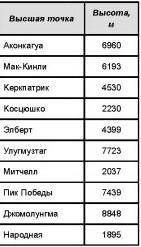 | Высшая точка | Высота, м |
|---|---|
| Аконкагуа | 6960 |
| Мак-Кинли | 6193 |
| Керкпатрик | 4530 |
| Косцюшко | 2230 |
| Элберт | 4399 |
| Улугмузтаг | 7723 |
| Митчелл | 2037 |
| Пик Победы | 7439 |
| Джомолунгма | 8848 |
| Народная | 1895 |